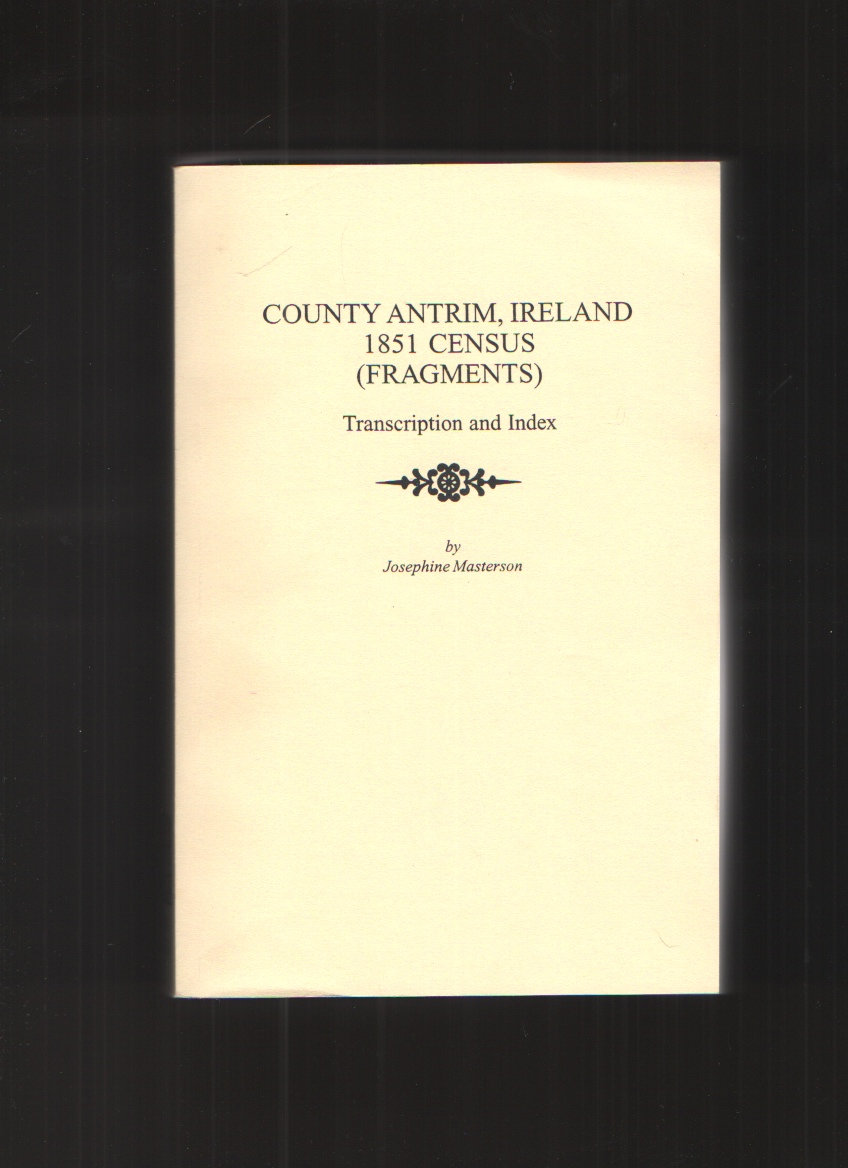 COUNTY ANTRIM, IRELAND
1851 CENSUS
(FRAGMENTS)

Transcription and Index

by
Josephine Masterson